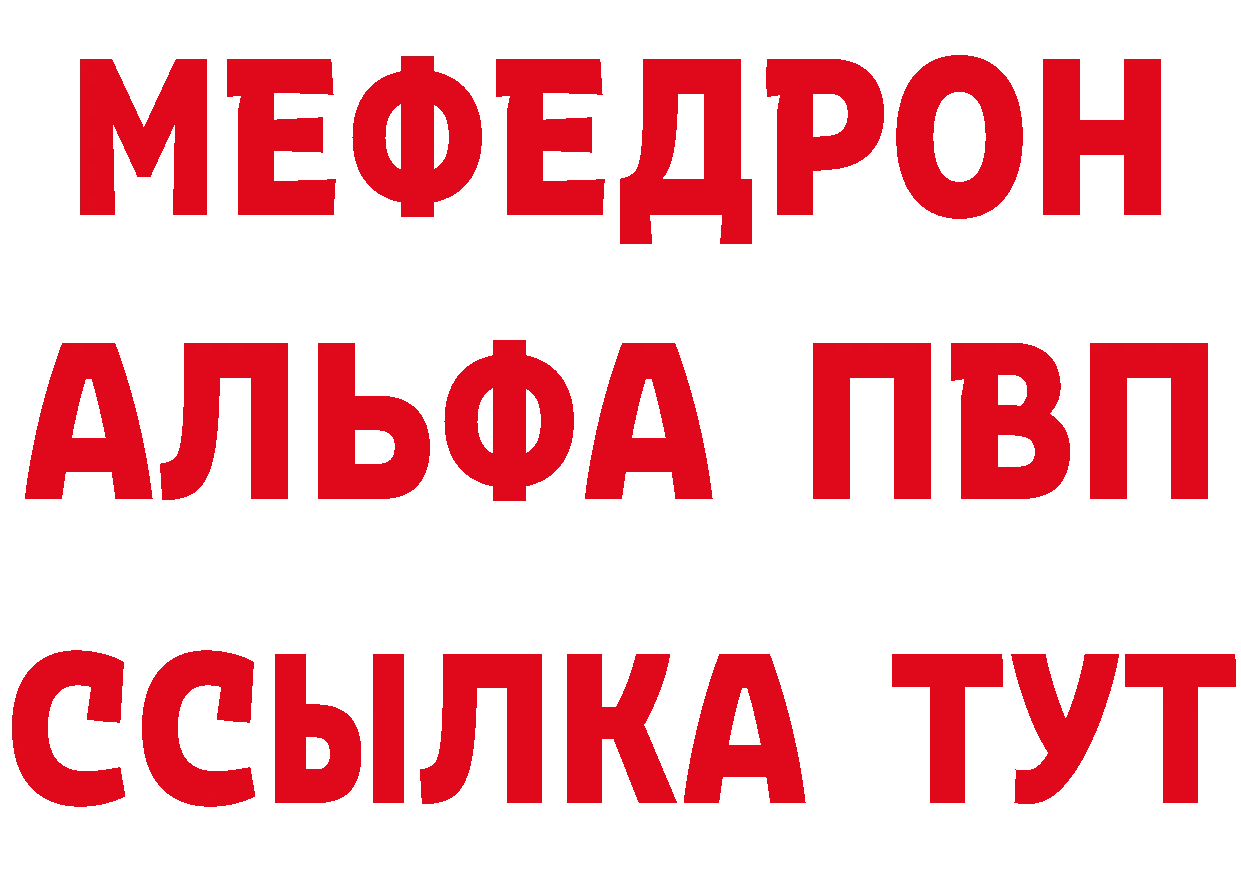 МЕФЕДРОН
АЛЬФА ПВП
ССЫЛКА ТУТ